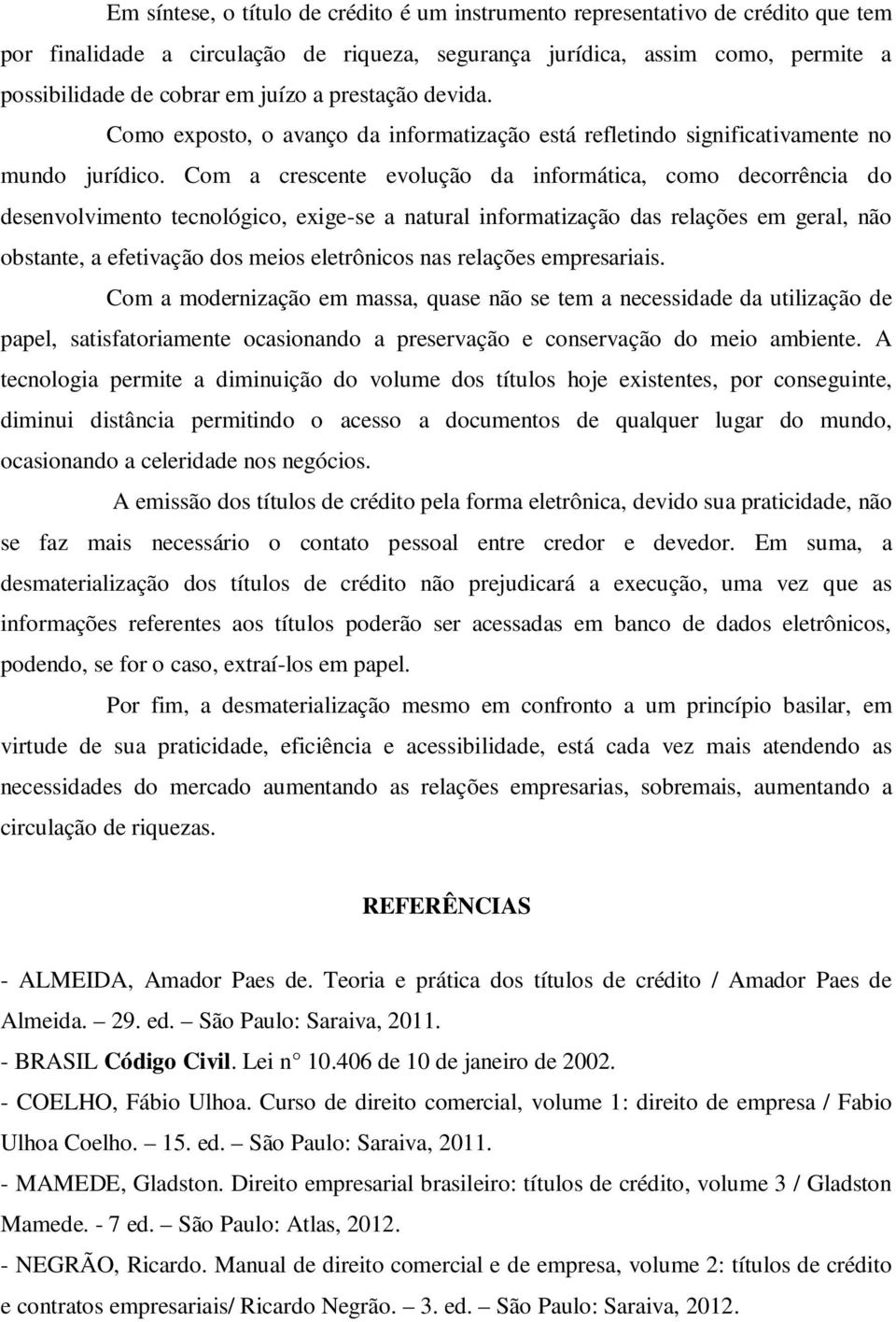 Em síntese, o título de crédito é um instrumento representativo de crédito que tem por finalidade a circulação de riqueza, segurança jurídica, assim como, permite a possibilidade de cobrar em juízo a prestação devida.

Como exposto, o avanço da informatização está refletindo significativamente no mundo jurídico. Com a crescente evolução da informática, como decorrência do desenvolvimento tecnológico, exige-se a natural informatização das relações em geral, não obstante, a efetivação dos meios eletrônicos nas relações empresariais.

Com a modernização em massa, quase não se tem a necessidade da utilização de papel, satisfatoriamente ocasionando a preservação e conservação do meio ambiente. A tecnologia permite a diminuição do volume dos títulos hoje existentes, por conseguinte, diminui distância permitindo o acesso a documentos de qualquer lugar do mundo, ocasionando a celeridade nos negócios.

A emissão dos títulos de crédito pela forma eletrônica, devido sua praticidade, não se faz mais necessário o contato pessoal entre credor e devedor. Em suma, a desmaterialização dos títulos de crédito não prejudicará a execução, uma vez que as informações referentes aos títulos poderão ser acessadas em banco de dados eletrônicos, podendo, se for o caso, extraí-los em papel.

Por fim, a desmaterialização mesmo em confronto a um princípio basilar, em virtude de sua praticidade, eficiência e acessibilidade, está cada vez mais atendendo as necessidades do mercado aumentando as relações empresarias, sobremais, aumentando a circulação de riquezas.

REFERÊNCIAS

- ALMEIDA, Amador Paes de. Teoria e prática dos títulos de crédito / Amador Paes de Almeida. – 29. ed. – São Paulo: Saraiva, 2011.
- BRASIL Código Civil. Lei n° 10.406 de 10 de janeiro de 2002.
- COELHO, Fábio Ulhoa. Curso de direito comercial, volume 1: direito de empresa / Fabio Ulhoa Coelho. – 15. ed. – São Paulo: Saraiva, 2011.
- MAMEDE, Gladston. Direito empresarial brasileiro: títulos de crédito, volume 3 / Gladston Mamede. - 7 ed. – São Paulo: Atlas, 2012.
- NEGRÃO, Ricardo. Manual de direito comercial e de empresa, volume 2: títulos de crédito e contratos empresariais/ Ricardo Negrão. – 3. ed. – São Paulo: Saraiva, 2012.